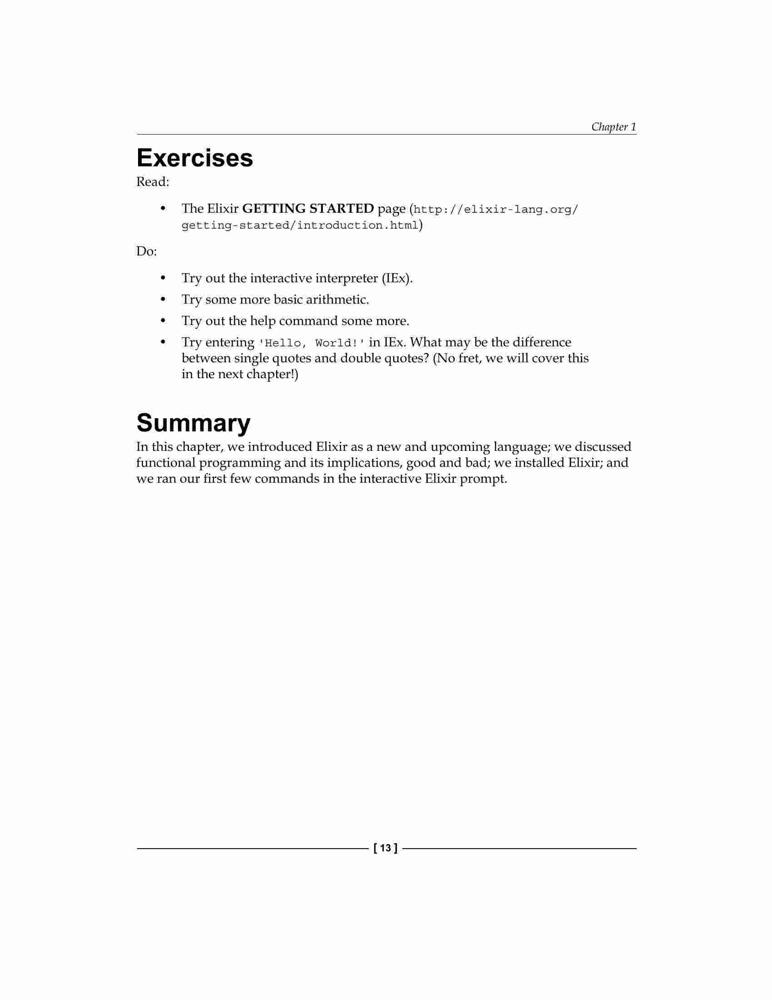 Chapter 1

Exercises

Read:

• The Elixir GETTING STARTED page (http://elixir-lang.org/getting-started/introduction.html)

Do:

• Try out the interactive interpreter (IEx).
• Try some more basic arithmetic.
• Try out the help command some more.
• Try entering 'Hello, World!' in IEx. What may be the difference between single quotes and double quotes? (No fret, we will cover this in the next chapter!)

Summary

In this chapter, we introduced Elixir as a new and upcoming language; we discussed functional programming and its implications, good and bad; we installed Elixir; and we ran our first few commands in the interactive Elixir prompt.

[ 13 ]